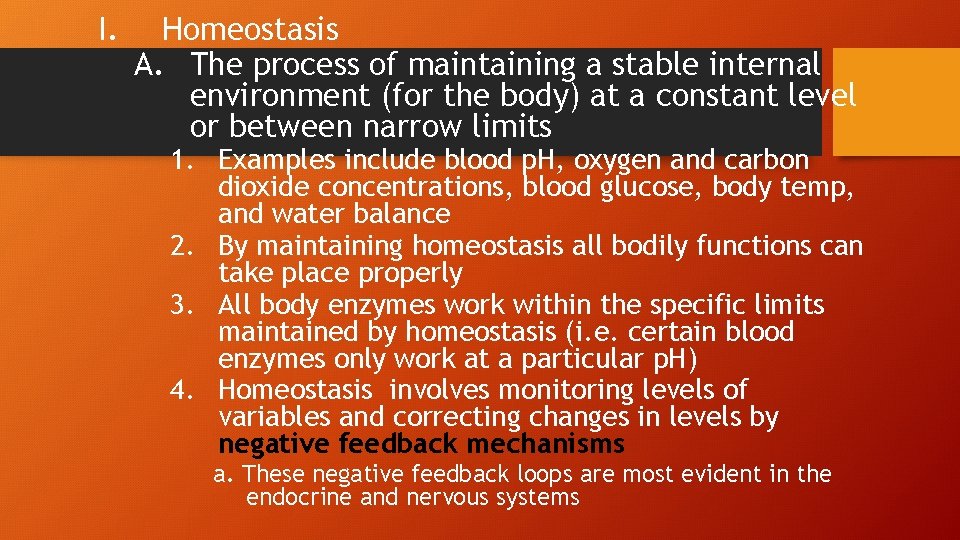 I. Homeostasis

A. The process of maintaining a stable internal environment (for the body) at a constant level or between narrow limits

1. Examples include blood pH, oxygen and carbon dioxide concentrations, blood glucose, body temp, and water balance

2. By maintaining homeostasis all bodily functions can take place properly

3. All body enzymes work within the specific limits maintained by homeostasis (i.e. certain blood enzymes only work at a particular pH)

4. Homeostasis involves monitoring levels of variables and correcting changes in levels by negative feedback mechanisms

a. These negative feedback loops are most evident in the endocrine and nervous systems